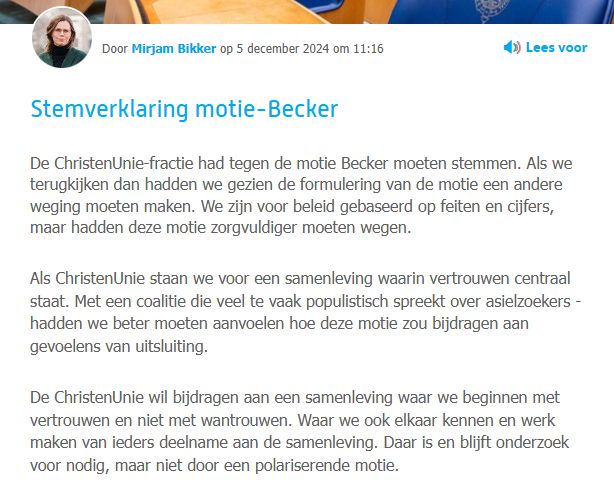 Door Mirjam Bikker op 5 december 2024 om 11:16

Lees voor

Stemverklaring motie-Becker

De ChristenUnie-fractie had tegen de motie Becker moeten stemmen. Als we terugkijken dan hadden we gezien de formulering van de motie een andere weging moeten maken. We zijn voor beleid gebaseerd op feiten en cijfers, maar hadden deze motie zorgvuldiger moeten wegen.

Als ChristenUnie staan we voor een samenleving waarin vertrouwen centraal staat. Met een coalitie die veel te vaak populistisch spreekt over asielzoekers - hadden we beter moeten aanvoelen hoe deze motie zou bijdragen aan gevoelens van uitsluiting.

De ChristenUnie wil bijdragen aan een samenleving waar we beginnen met vertrouwen en niet met wantrouwen. Waar we ook elkaar kennen en werk maken van ieders deelname aan de samenleving. Daar is en blijft onderzoek voor nodig, maar niet door een polariserende motie.